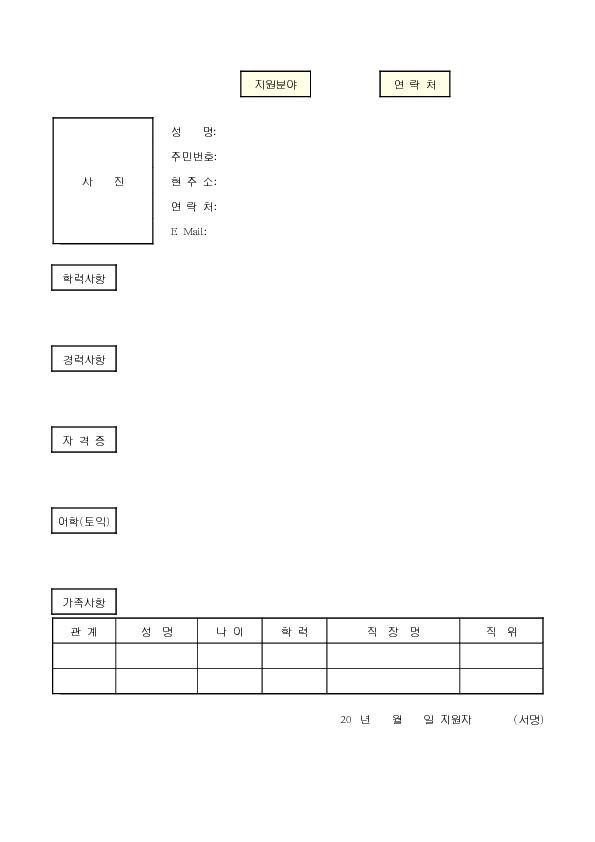 지원분야 연 락 처

사 진

성 명:
주민번호:
현 주 소:
연 락 처:
E Mail:

학력사항

경력사항

자 격 증

어학(토익)

가족사항

| 관 계 | 성 명 | 나 이 | 학 력 | 직 장 명 | 직 위 |
|---|---|---|---|---|---|
| | | | | | |
| | | | | | |

20 년 월 일 지원자 (서명)